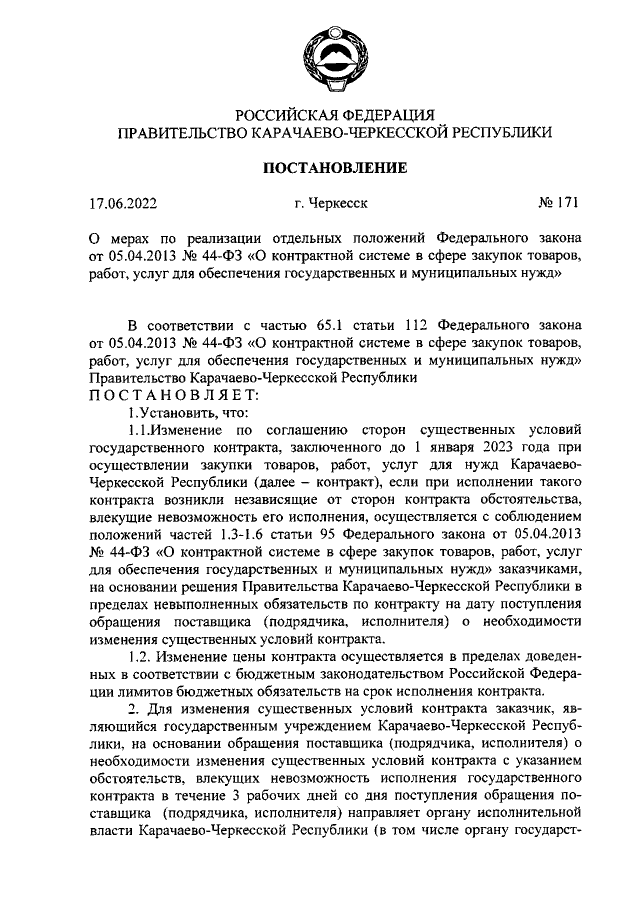 РОССИЙСКАЯ ФЕДЕРАЦИЯ
ПРАВИТЕЛЬСТВО КАРАЧАЕВО-ЧЕРКЕССКОЙ РЕСПУБЛИКИ

ПОСТАНОВЛЕНИЕ

17.06.2022 г. Черкесск № 171

О мерах по реализации отдельных положений Федерального закона от 05.04.2013 № 44-ФЗ «О контрактной системе в сфере закупок товаров, работ, услуг для обеспечения государственных и муниципальных нужд»

В соответствии с частью 65.1 статьи 112 Федерального закона от 05.04.2013 № 44-ФЗ «О контрактной системе в сфере закупок товаров, работ, услуг для обеспечения государственных и муниципальных нужд» Правительство Карачаево-Черкесской Республики
ПОСТАНОВЛЯЕТ:

1.Установить, что:

1.1.Изменение по соглашению сторон существенных условий государственного контракта, заключенного до 1 января 2023 года при осуществлении закупки товаров, работ, услуг для нужд Карачаево-Черкесской Республики (далее – контракт), если при исполнении такого контракта возникли независящие от сторон контракта обстоятельства, влекущие невозможность его исполнения, осуществляется с соблюдением положений частей 1.3-1.6 статьи 95 Федерального закона от 05.04.2013 № 44-ФЗ «О контрактной системе в сфере закупок товаров, работ, услуг для обеспечения государственных и муниципальных нужд» заказчиками, на основании решения Правительства Карачаево-Черкесской Республики в пределах невыполненных обязательств по контракту на дату поступления обращения поставщика (подрядчика, исполнителя) о необходимости изменения существенных условий контракта.

1.2. Изменение цены контракта осуществляется в пределах доведенных в соответствии с бюджетным законодательством Российской Федерации лимитов бюджетных обязательств на срок исполнения контракта.

2. Для изменения существенных условий контракта заказчик, являющийся государственным учреждением Карачаево-Черкесской Республики, на основании обращения поставщика (подрядчика, исполнителя) о необходимости изменения существенных условий контракта с указанием обстоятельств, влекущих невозможность исполнения государственного контракта в течение 3 рабочих дней со дня поступления обращения поставщика (подрядчика, исполнителя) направляет органу исполнительной власти Карачаево-Черкесской Республики (в том числе органу государст-